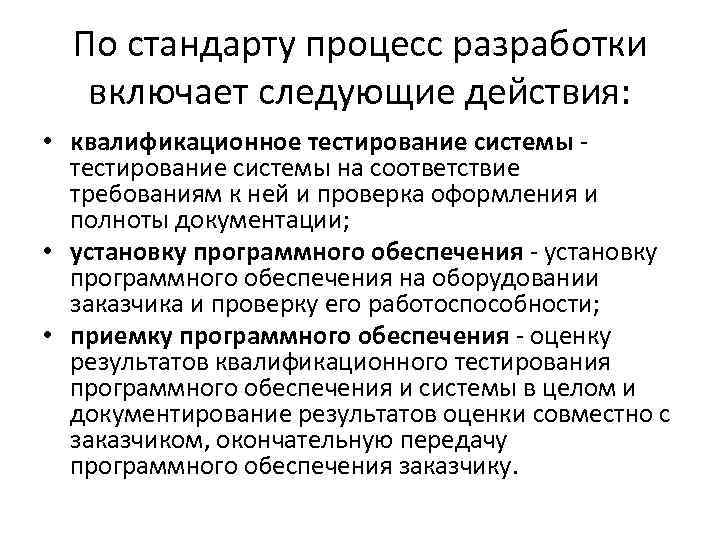 По стандарту процесс разработки включает следующие действия:

• квалификационное тестирование системы - тестирование системы на соответствие требованиям к ней и проверка оформления и полноты документации;
• установку программного обеспечения - установку программного обеспечения на оборудовании заказчика и проверку его работоспособности;
• приемку программного обеспечения - оценку результатов квалификационного тестирования программного обеспечения и системы в целом и документирование результатов оценки совместно с заказчиком, окончательную передачу программного обеспечения заказчику.